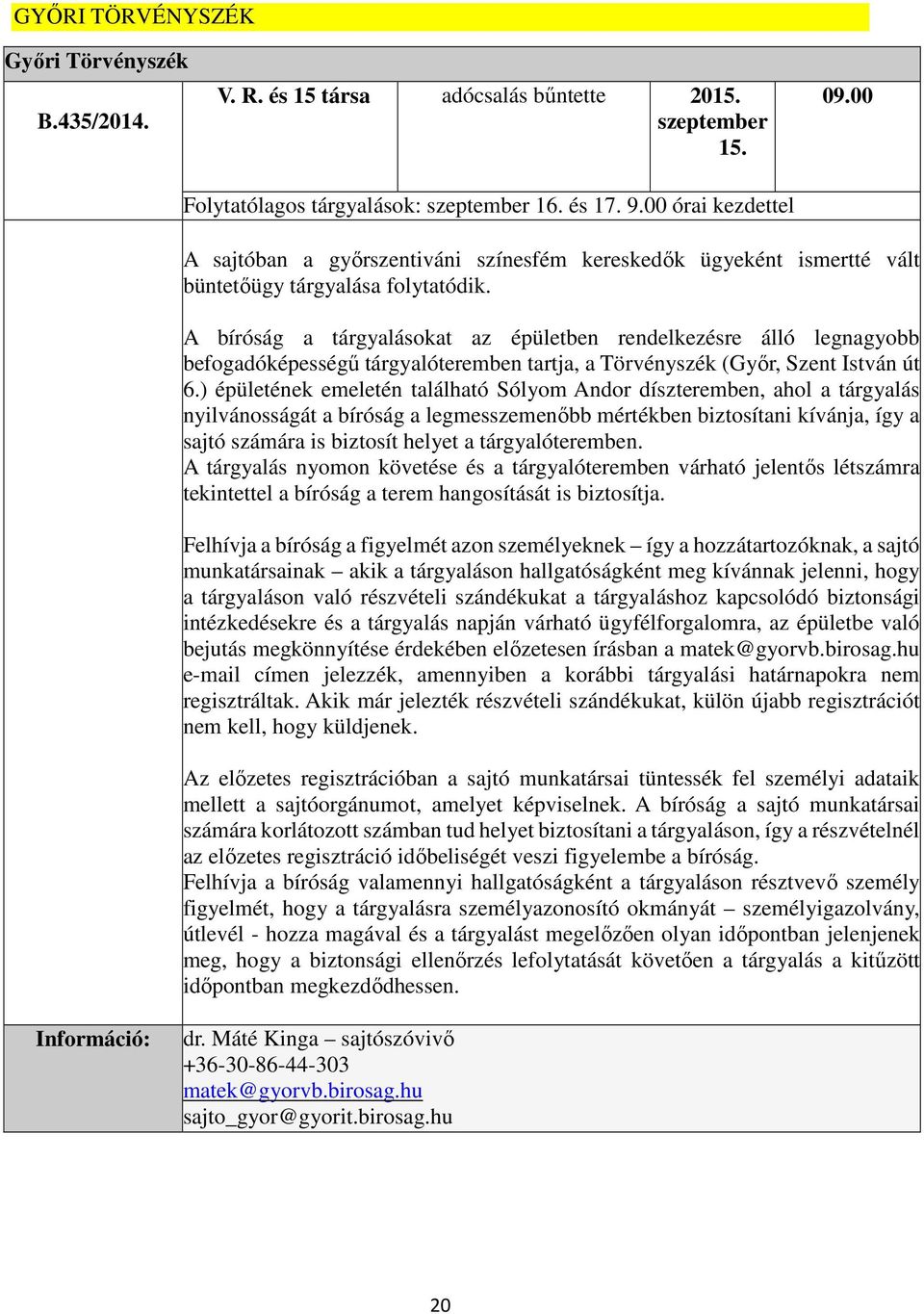 GYŐRI TÖRVÉNYSZÉK

Győri Törvényszék

| B.435/2014. | V. R. és 15 társa | adócsalás bűntette | 2015. szeptember 15. | 09.00 |
|---|---|---|---|---|

Folytatólagos tárgyalások: szeptember 16. és 17. 9.00 órai kezdettel

A sajtóban a győrszentiváni színesfém kereskedők ügyeként ismertté vált büntetőügy tárgyalása folytatódik.

A bíróság a tárgyalásokat az épületben rendelkezésre álló legnagyobb befogadóképességű tárgyalóteremben tartja, a Törvényszék (Győr, Szent István út 6.) épületének emeletén található Sólyom Andor díszteremben, ahol a tárgyalás nyilvánosságát a bíróság a legmesszemenőbb mértékben biztosítani kívánja, így a sajtó számára is biztosít helyet a tárgyalóteremben.
A tárgyalás nyomon követése és a tárgyalóteremben várható jelentős létszámra tekintettel a bíróság a terem hangosítását is biztosítja.

Felhívja a bíróság a figyelmét azon személyeknek – így a hozzátartozóknak, a sajtó munkatársainak – akik a tárgyaláson hallgatóságként meg kívánnak jelenni, hogy a tárgyaláson való részvételi szándékukat a tárgyaláshoz kapcsolódó biztonsági intézkedésekre és a tárgyalás napján várható ügyfélforgalomra, az épületbe való bejutás megkönnyítése érdekében előzetesen írásban a matek@gyorvb.birosag.hu e-mail címen jelezzék, amennyiben a korábbi tárgyalási határnapokra nem regisztráltak. Akik már jelezték részvételi szándékukat, külön újabb regisztrációt nem kell, hogy küldjenek.

Az előzetes regisztrációban a sajtó munkatársai tüntessék fel személyi adataik mellett a sajtóorgánumot, amelyet képviselnek. A bíróság a sajtó munkatársai számára korlátozott számban tud helyet biztosítani a tárgyaláson, így a részvételnél az előzetes regisztráció időbeliségét veszi figyelembe a bíróság.
Felhívja a bíróság valamennyi hallgatóságként a tárgyaláson résztvevő személy figyelmét, hogy a tárgyalásra személyazonosító okmányát – személyigazolvány, útlevél - hozza magával és a tárgyalást megelőzően olyan időpontban jelenjenek meg, hogy a biztonsági ellenőrzés lefolytatását követően a tárgyalás a kitűzött időpontban megkezdődhessen.

Információ: dr. Máté Kinga – sajtószóvivő
+36-30-86-44-303
matek@gyorvb.birosag.hu
sajto_gyor@gyorit.birosag.hu

20